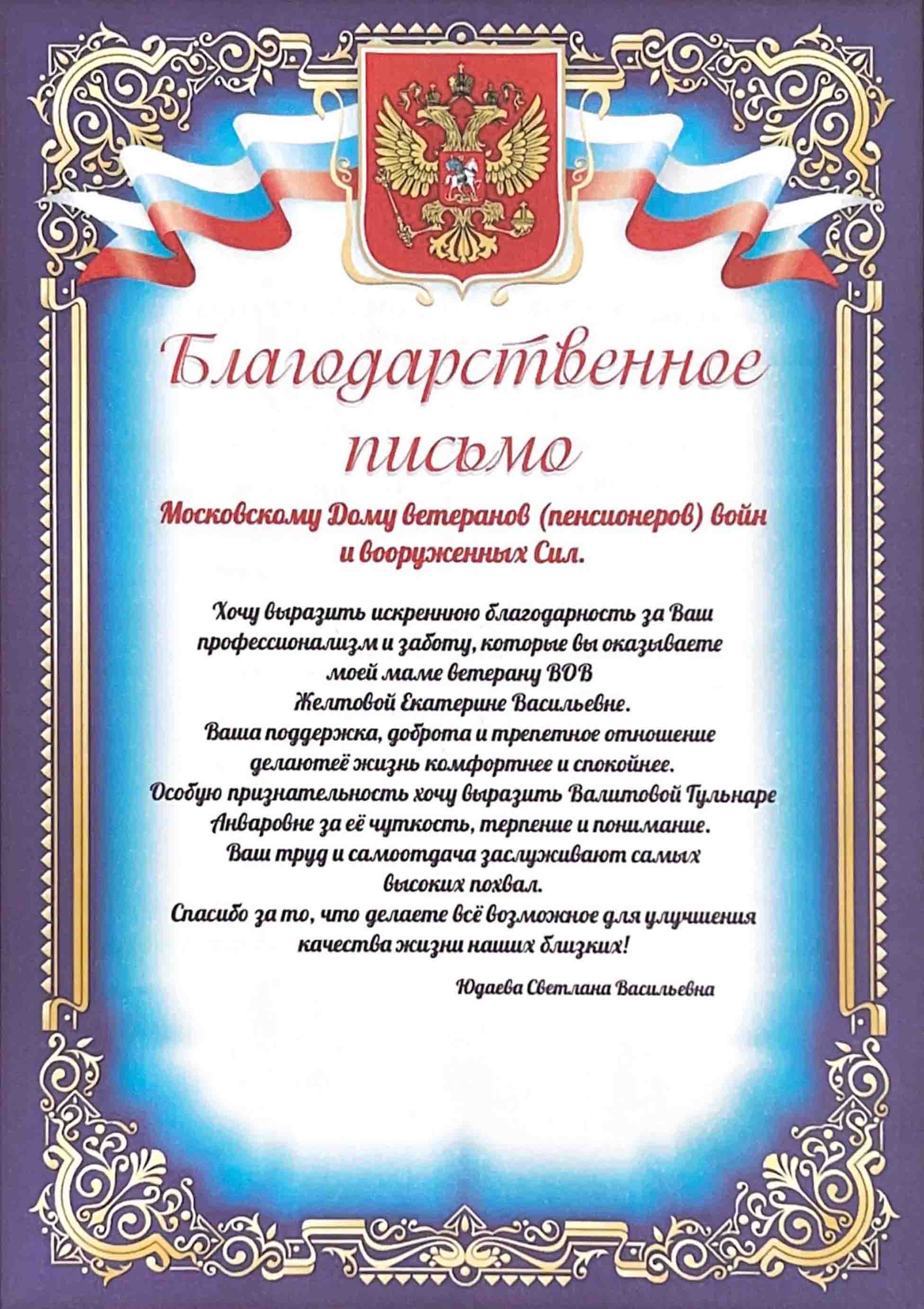 Благодарственное письмо

Московскому Дому ветеранов (пенсионеров) войн и вооруженных Сил.

Хочу выразить искреннюю благодарность за Ваш профессионализм и заботу, которые вы оказываете моей маме ветерану ВОВ Желтовой Екатерине Васильевне.
Ваша поддержка, доброта и трепетное отношение делаютеё жизнь комфортнее и спокойнее.
Особую признательность хочу выразить Валитовой Гульнаре Анваровне за её чуткость, терпение и понимание.
Ваш труд и самоотдача заслуживают самых высоких похвал.
Спасибо за то, что делаете всё возможное для улучшения качества жизни наших близких!

Юдаева Светлана Васильевна